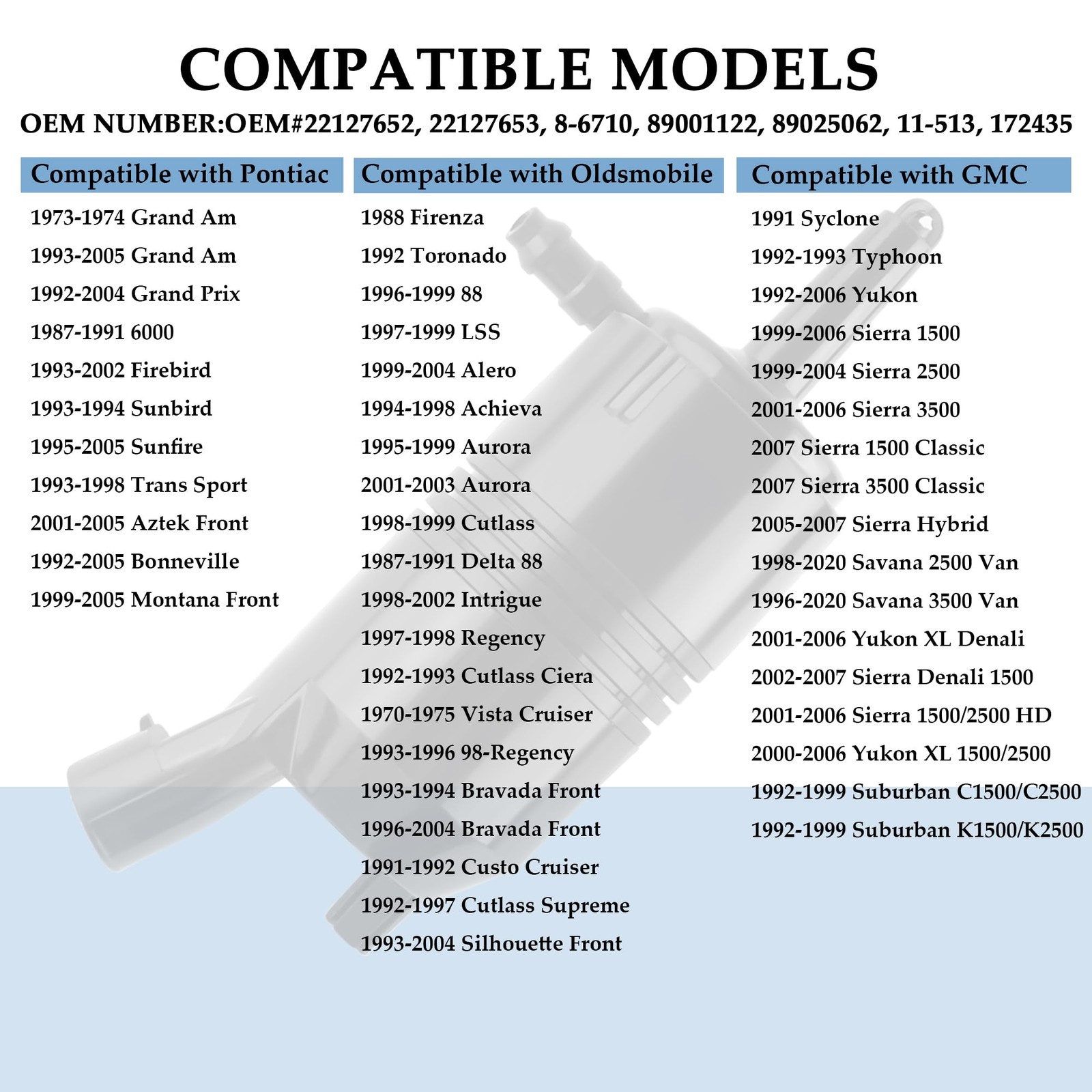 COMPATIBLE MODELS

OEM NUMBER:OEM#22127652, 22127653, 8-6710, 89001122, 89025062, 11-513, 172435

Compatible with Pontiac

1973-1974 Grand Am
1993-2005 Grand Am
1992-2004 Grand Prix
1987-1991 6000
1993-2002 Firebird
1993-1994 Sunbird
1995-2005 Sunfire
1993-1998 Trans Sport
2001-2005 Aztek Front
1992-2005 Bonneville
1999-2005 Montana Front

Compatible with Oldsmobile

1988 Firenza
1992 Toronado
1996-1999 88
1997-1999 LSS
1999-2004 Alero
1994-1998 Achieva
1995-1999 Aurora
2001-2003 Aurora
1998-1999 Cutlass
1987-1991 Delta 88
1998-2002 Intrigue
1997-1998 Regency
1992-1993 Cutlass Ciera
1970-1975 Vista Cruiser
1993-1996 98-Regency
1993-1994 Bravada Front
1996-2004 Bravada Front
1991-1992 Custo Cruiser
1992-1997 Cutlass Supreme
1993-2004 Silhouette Front

Compatible with GMC

1991 Syclone
1992-1993 Typhoon
1992-2006 Yukon
1999-2006 Sierra 1500
1999-2004 Sierra 2500
2001-2006 Sierra 3500
2007 Sierra 1500 Classic
2007 Sierra 3500 Classic
2005-2007 Sierra Hybrid
1998-2020 Savana 2500 Van
1996-2020 Savana 3500 Van
2001-2006 Yukon XL Denali
2002-2007 Sierra Denali 1500
2001-2006 Sierra 1500/2500 HD
2000-2006 Yukon XL 1500/2500
1992-1999 Suburban C1500/C2500
1992-1999 Suburban K1500/K2500